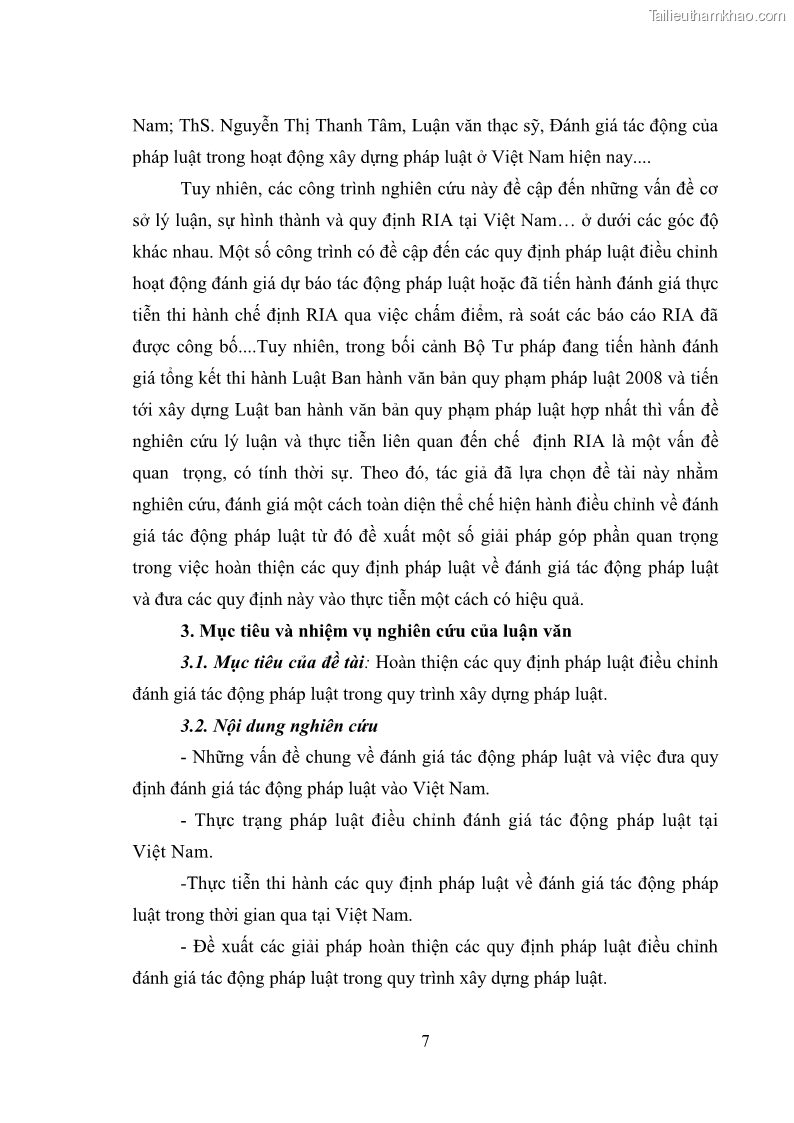 Tailieuthamkhao.com

Nam; ThS. Nguyễn Thị Thanh Tâm, Luận văn thạc sỹ, Đánh giá tác động của pháp luật trong hoạt động xây dựng pháp luật ở Việt Nam hiện nay....

Tuy nhiên, các công trình nghiên cứu này đề cập đến những vấn đề cơ sở lý luận, sự hình thành và quy định RIA tại Việt Nam… ở dưới các góc độ khác nhau. Một số công trình có đề cập đến các quy định pháp luật điều chỉnh hoạt động đánh giá dự báo tác động pháp luật hoặc đã tiến hành đánh giá thực tiễn thi hành chế định RIA qua việc chấm điểm, rà soát các báo cáo RIA đã được công bố....Tuy nhiên, trong bối cảnh Bộ Tư pháp đang tiến hành đánh giá tổng kết thi hành Luật Ban hành văn bản quy phạm pháp luật 2008 và tiến tới xây dựng Luật ban hành văn bản quy phạm pháp luật hợp nhất thì vấn đề nghiên cứu lý luận và thực tiễn liên quan đến chế định RIA là một vấn đề quan trọng, có tính thời sự. Theo đó, tác giả đã lựa chọn đề tài này nhằm nghiên cứu, đánh giá một cách toàn diện thể chế hiện hành điều chỉnh về đánh giá tác động pháp luật từ đó đề xuất một số giải pháp góp phần quan trọng trong việc hoàn thiện các quy định pháp luật về đánh giá tác động pháp luật và đưa các quy định này vào thực tiễn một cách có hiệu quả.

3. Mục tiêu và nhiệm vụ nghiên cứu của luận văn

3.1. Mục tiêu của đề tài: Hoàn thiện các quy định pháp luật điều chỉnh đánh giá tác động pháp luật trong quy trình xây dựng pháp luật.

3.2. Nội dung nghiên cứu

- Những vấn đề chung về đánh giá tác động pháp luật và việc đưa quy định đánh giá tác động pháp luật vào Việt Nam.

- Thực trạng pháp luật điều chỉnh đánh giá tác động pháp luật tại Việt Nam.

-Thực tiễn thi hành các quy định pháp luật về đánh giá tác động pháp luật trong thời gian qua tại Việt Nam.

- Đề xuất các giải pháp hoàn thiện các quy định pháp luật điều chỉnh đánh giá tác động pháp luật trong quy trình xây dựng pháp luật.

7